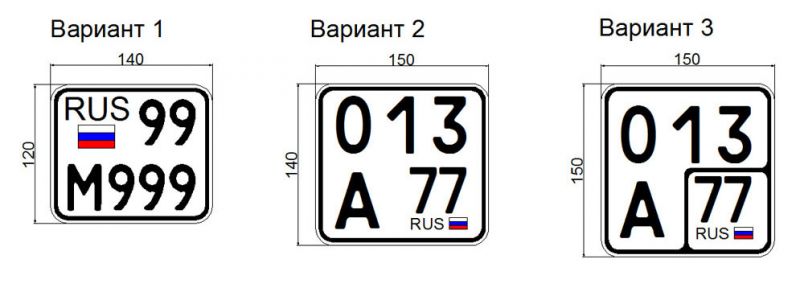 Вариант 1

140

120

RUS 99

M999

Вариант 2

150

140

013

A 77

RUS

Вариант 3

150

150

013

A 77

RUS